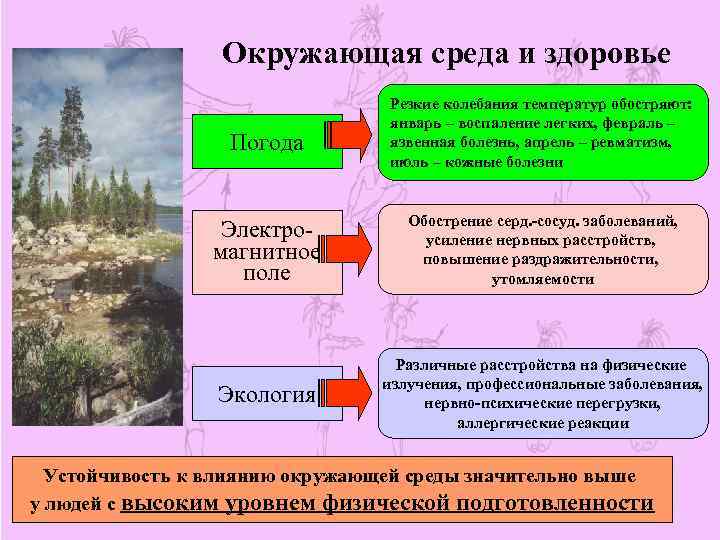 Окружающая среда и здоровье

Погода

Резкие колебания температур обостряют: январь – воспаление легких, февраль – язвенная болезнь, апрель – ревматизм, июль – кожные болезни

Электро-магнитное поле

Обострение серд.-сосуд. заболеваний, усиление нервных расстройств, повышение раздражительности, утомляемости

Экология

Различные расстройства на физические излучения, профессиональные заболевания, нервно-психические перегрузки, аллергические реакции

Устойчивость к влиянию окружающей среды значительно выше у людей с высоким уровнем физической подготовленности